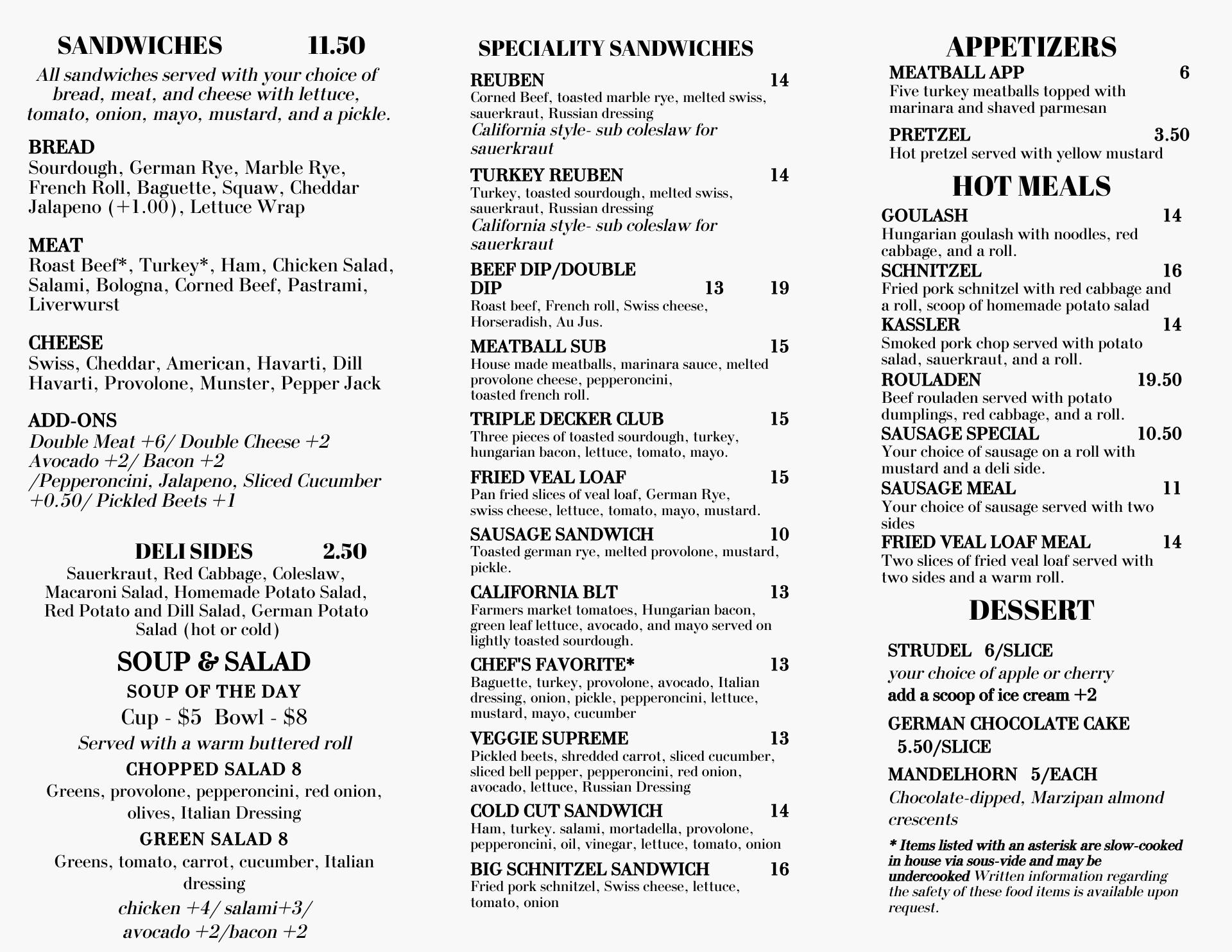 SANDWICHES 11.50

All sandwiches served with your choice of bread, meat, and cheese with lettuce, tomato, onion, mayo, mustard, and a pickle.

BREAD
Sourdough, German Rye, Marble Rye, French Roll, Baguette, Squaw, Cheddar Jalapeno (+1.00), Lettuce Wrap

MEAT
Roast Beef*, Turkey*, Ham, Chicken Salad, Salami, Bologna, Corned Beef, Pastrami, Liverwurst

CHEESE
Swiss, Cheddar, American, Havarti, Dill Havarti, Provolone, Munster, Pepper Jack

ADD-ONS
Double Meat +6/ Double Cheese +2
Avocado +2/ Bacon +2
/Pepperoncini, Jalapeno, Sliced Cucumber +0.50/ Pickled Beets +1

DELI SIDES 2.50
Sauerkraut, Red Cabbage, Coleslaw, Macaroni Salad, Homemade Potato Salad, Red Potato and Dill Salad, German Potato Salad (hot or cold)

SOUP & SALAD
SOUP OF THE DAY
Cup - $5 Bowl - $8
Served with a warm buttered roll
CHOPPED SALAD 8
Greens, provolone, pepperoncini, red onion, olives, Italian Dressing
GREEN SALAD 8
Greens, tomato, carrot, cucumber, Italian dressing
chicken +4/ salami+3/ avocado +2/bacon +2

SPECIALITY SANDWICHES

REUBEN 14
Corned Beef, toasted marble rye, melted swiss, sauerkraut, Russian dressing
California style- sub coleslaw for sauerkraut

TURKEY REUBEN 14
Turkey, toasted sourdough, melted swiss, sauerkraut, Russian dressing
California style- sub coleslaw for sauerkraut

BEEF DIP/DOUBLE DIP 13 19
Roast beef, French roll, Swiss cheese, Horseradish, Au Jus.

MEATBALL SUB 15
House made meatballs, marinara sauce, melted provolone cheese, pepperoncini, toasted french roll.

TRIPLE DECKER CLUB 15
Three pieces of toasted sourdough, turkey, hungarian bacon, lettuce, tomato, mayo.

FRIED VEAL LOAF 15
Pan fried slices of veal loaf, German Rye, swiss cheese, lettuce, tomato, mayo, mustard.

SAUSAGE SANDWICH 10
Toasted german rye, melted provolone, mustard, pickle.

CALIFORNIA BLT 13
Farmers market tomatoes, Hungarian bacon, green leaf lettuce, avocado, and mayo served on lightly toasted sourdough.

CHEF'S FAVORITE* 13
Baguette, turkey, provolone, avocado, Italian dressing, onion, pickle, pepperoncini, lettuce, mustard, mayo, cucumber

VEGGIE SUPREME 13
Pickled beets, shredded carrot, sliced cucumber, sliced bell pepper, pepperoncini, red onion, avocado, lettuce, Russian Dressing

COLD CUT SANDWICH 14
Ham, turkey. salami, mortadella, provolone, pepperoncini, oil, vinegar, lettuce, tomato, onion

BIG SCHNITZEL SANDWICH 16
Fried pork schnitzel, Swiss cheese, lettuce, tomato, onion

APPETIZERS
MEATBALL APP 6
Five turkey meatballs topped with marinara and shaved parmesan

PRETZEL 3.50
Hot pretzel served with yellow mustard

HOT MEALS
GOULASH 14
Hungarian goulash with noodles, red cabbage, and a roll.
SCHNITZEL 16
Fried pork schnitzel with red cabbage and a roll, scoop of homemade potato salad
KASSLER 14
Smoked pork chop served with potato salad, sauerkraut, and a roll.
ROULADEN 19.50
Beef rouladen served with potato dumplings, red cabbage, and a roll.
SAUSAGE SPECIAL 10.50
Your choice of sausage on a roll with mustard and a deli side.
SAUSAGE MEAL 11
Your choice of sausage served with two sides
FRIED VEAL LOAF MEAL 14
Two slices of fried veal loaf served with two sides and a warm roll.

DESSERT
STRUDEL 6/SLICE
your choice of apple or cherry
add a scoop of ice cream +2
GERMAN CHOCOLATE CAKE 5.50/SLICE
MANDELHORN 5/EACH
Chocolate-dipped, Marzipan almond crescents

* Items listed with an asterisk are slow-cooked in house via sous-vide and may be undercooked Written information regarding the safety of these food items is available upon request.